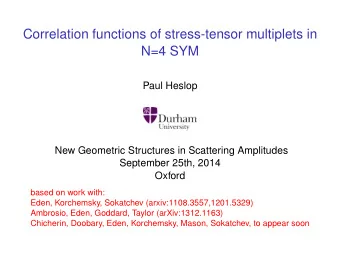 Correlation functions of stress-tensor multiplets in N=4 SYM

Paul Heslop

Durham University

New Geometric Structures in Scattering Amplitudes
September 25th, 2014
Oxford

based on work with:
Eden, Korchemsky, Sokatchev (arxiv:1108.3557,1201.5329)
Ambrosio, Eden, Goddard, Taylor (arXiv:1312.1163)
Chicherin, Doobary, Eden, Korchemsky, Mason, Sokatchev, to appear soon